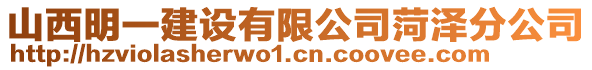 山西明一建设有限公司菏泽分公司
http://hzviolasherwo1.cn.coovee.com